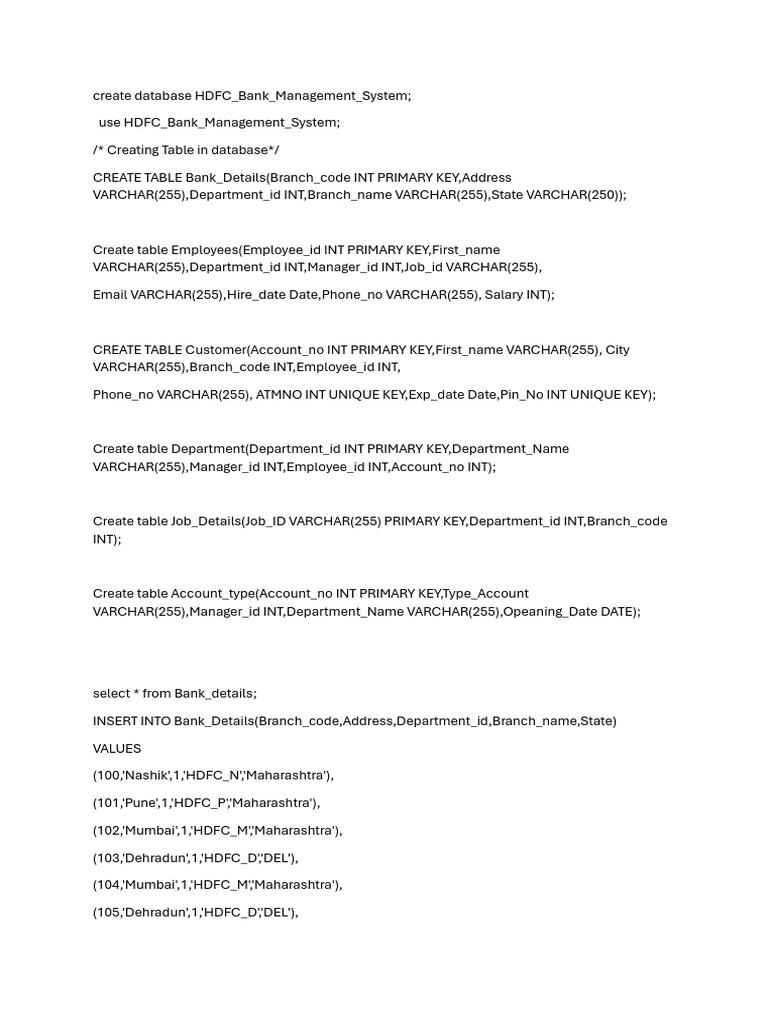 create database HDFC_Bank_Management_System;

use HDFC_Bank_Management_System;

/* Creating Table in database*/

CREATE TABLE Bank_Details(Branch_code INT PRIMARY KEY,Address VARCHAR(255),Department_id INT,Branch_name VARCHAR(255),State VARCHAR(250));

Create table Employees(Employee_id INT PRIMARY KEY,First_name VARCHAR(255),Department_id INT,Manager_id INT,Job_id VARCHAR(255),

Email VARCHAR(255),Hire_date Date,Phone_no VARCHAR(255), Salary INT);

CREATE TABLE Customer(Account_no INT PRIMARY KEY,First_name VARCHAR(255), City VARCHAR(255),Branch_code INT,Employee_id INT,

Phone_no VARCHAR(255), ATMNO INT UNIQUE KEY,Exp_date Date,Pin_No INT UNIQUE KEY);

Create table Department(Department_id INT PRIMARY KEY,Department_Name VARCHAR(255),Manager_id INT,Employee_id INT,Account_no INT);

Create table Job_Details(Job_ID VARCHAR(255) PRIMARY KEY,Department_id INT,Branch_code INT);

Create table Account_type(Account_no INT PRIMARY KEY,Type_Account VARCHAR(255),Manager_id INT,Department_Name VARCHAR(255),Opeaning_Date DATE);

select * from Bank_details;

INSERT INTO Bank_Details(Branch_code,Address,Department_id,Branch_name,State)

VALUES

(100,'Nashik',1,'HDFC_N','Maharashtra'),

(101,'Pune',1,'HDFC_P','Maharashtra'),

(102,'Mumbai',1,'HDFC_M','Maharashtra'),

(103,'Dehradun',1,'HDFC_D','DEL'),

(104,'Mumbai',1,'HDFC_M','Maharashtra'),

(105,'Dehradun',1,'HDFC_D','DEL'),